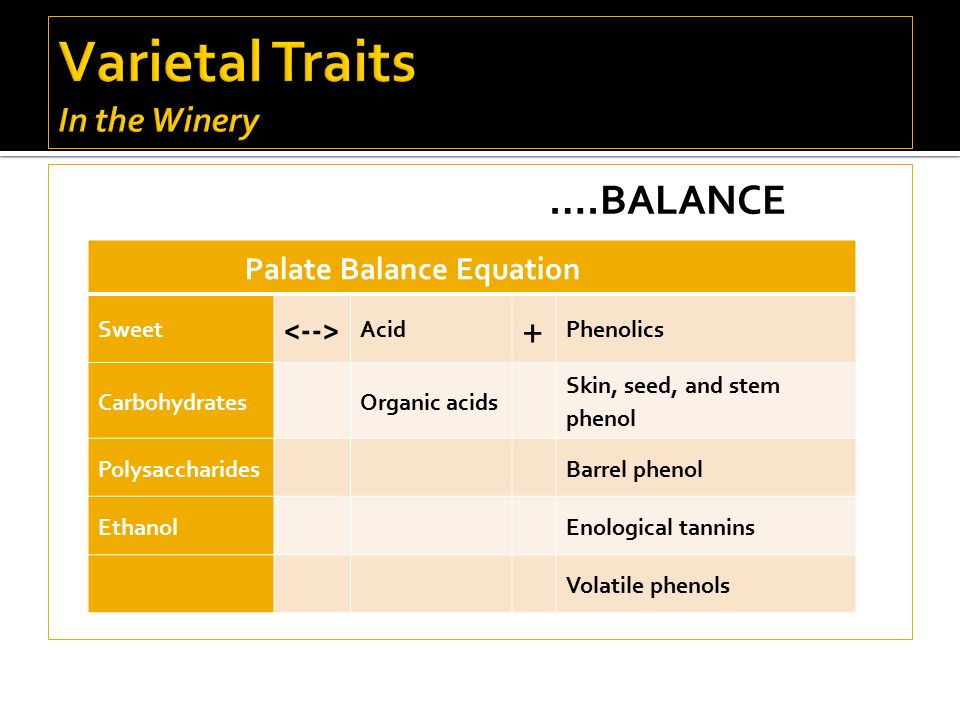 Varietal Traits
In the Winery

....BALANCE

| Palate Balance Equation | | | | |
|---|---|---|---|---|
| Sweet | <--> | Acid | + | Phenolics |
| Carbohydrates | | Organic acids | | Skin, seed, and stem phenol |
| Polysaccharides | | | | Barrel phenol |
| Ethanol | | | | Enological tannins |
| | | | | Volatile phenols |